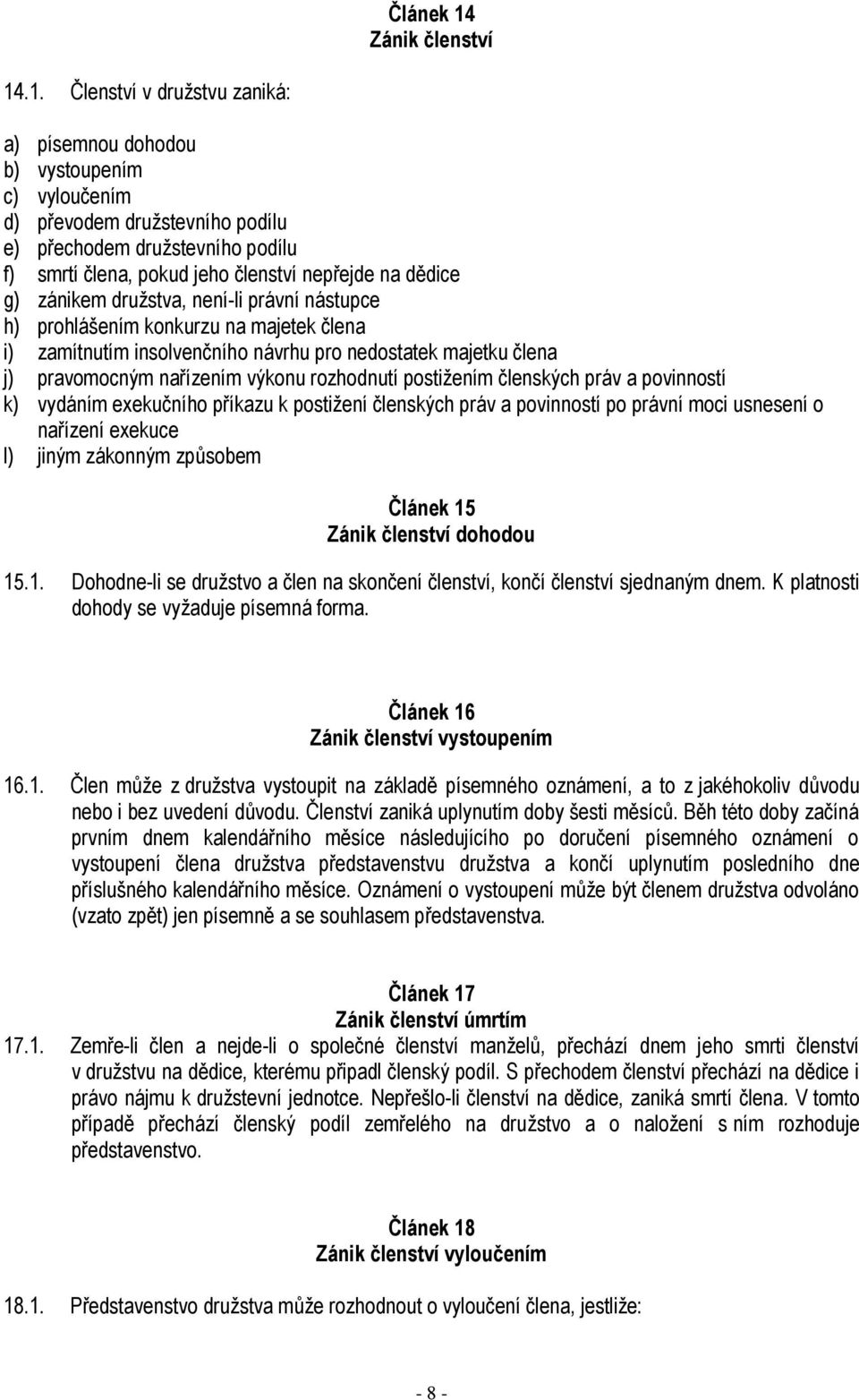 Článek 14
Zánik členství

14.1. Členství v družstvu zaniká:

a) písemnou dohodou
b) vystoupením
c) vyloučením
d) převodem družstevního podílu
e) přechodem družstevního podílu
f) smrtí člena, pokud jeho členství nepřejde na dědice
g) zánikem družstva, není-li právní nástupce
h) prohlášením konkurzu na majetek člena
i) zamítnutím insolvenčního návrhu pro nedostatek majetku člena
j) pravomocným nařízením výkonu rozhodnutí postižením členských práv a povinností
k) vydáním exekučního příkazu k postižení členských práv a povinností po právní moci usnesení o nařízení exekuce
l) jiným zákonným způsobem

Článek 15
Zánik členství dohodou

15.1. Dohodne-li se družstvo a člen na skončení členství, končí členství sjednaným dnem. K platnosti dohody se vyžaduje písemná forma.

Článek 16
Zánik členství vystoupením

16.1. Člen může z družstva vystoupit na základě písemného oznámení, a to z jakéhokoliv důvodu nebo i bez uvedení důvodu. Členství zaniká uplynutím doby šesti měsíců. Běh této doby začíná prvním dnem kalendářního měsíce následujícího po doručení písemného oznámení o vystoupení člena družstva představenstvu družstva a končí uplynutím posledního dne příslušného kalendářního měsíce. Oznámení o vystoupení může být členem družstva odvoláno (vzato zpět) jen písemně a se souhlasem představenstva.

Článek 17
Zánik členství úmrtím

17.1. Zemře-li člen a nejde-li o společné členství manželů, přechází dnem jeho smrti členství v družstvu na dědice, kterému připadl členský podíl. S přechodem členství přechází na dědice i právo nájmu k družstevní jednotce. Nepřešlo-li členství na dědice, zaniká smrtí člena. V tomto případě přechází členský podíl zemřelého na družstvo a o naložení s ním rozhoduje představenstvo.

Článek 18
Zánik členství vyloučením

18.1. Představenstvo družstva může rozhodnout o vyloučení člena, jestliže:

- 8 -